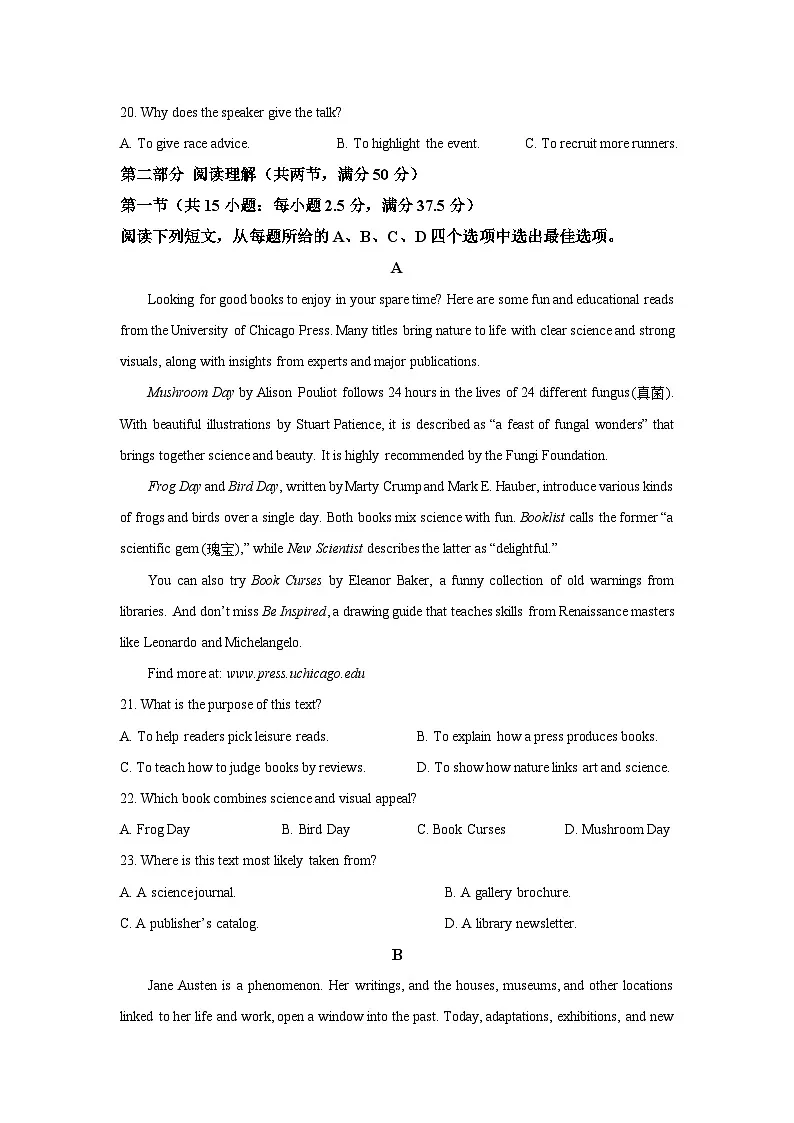 20. Why does the speaker give the talk?

A. To give race advice.  B. To highlight the event.  C. To recruit more runners.

第二部分 阅读理解（共两节，满分 50 分）

第一节（共 15 小题：每小题 2.5 分，满分 37.5 分）

阅读下列短文，从每题所给的 A、B、C、D 四个选项中选出最佳选项。

A

Looking for good books to enjoy in your spare time? Here are some fun and educational reads from the University of Chicago Press. Many titles bring nature to life with clear science and strong visuals, along with insights from experts and major publications.

Mushroom Day by Alison Pouliot follows 24 hours in the lives of 24 different fungus(真菌). With beautiful illustrations by Stuart Patience, it is described as “a feast of fungal wonders” that brings together science and beauty. It is highly recommended by the Fungi Foundation.

Frog Day and Bird Day, written by Marty Crump and Mark E. Hauber, introduce various kinds of frogs and birds over a single day. Both books mix science with fun. Booklist calls the former “a scientific gem (瑰宝),” while New Scientist describes the latter as “delightful.”

You can also try Book Curses by Eleanor Baker, a funny collection of old warnings from libraries. And don’t miss Be Inspired, a drawing guide that teaches skills from Renaissance masters like Leonardo and Michelangelo.

Find more at: www.press.uchicago.edu

21. What is the purpose of this text?

A. To help readers pick leisure reads.  B. To explain how a press produces books.

C. To teach how to judge books by reviews.  D. To show how nature links art and science.

22. Which book combines science and visual appeal?

A. Frog Day  B. Bird Day  C. Book Curses  D. Mushroom Day

23. Where is this text most likely taken from?

A. A science journal.  B. A gallery brochure.

C. A publisher’s catalog.  D. A library newsletter.

B

Jane Austen is a phenomenon. Her writings, and the houses, museums, and other locations linked to her life and work, open a window into the past. Today, adaptations, exhibitions, and new